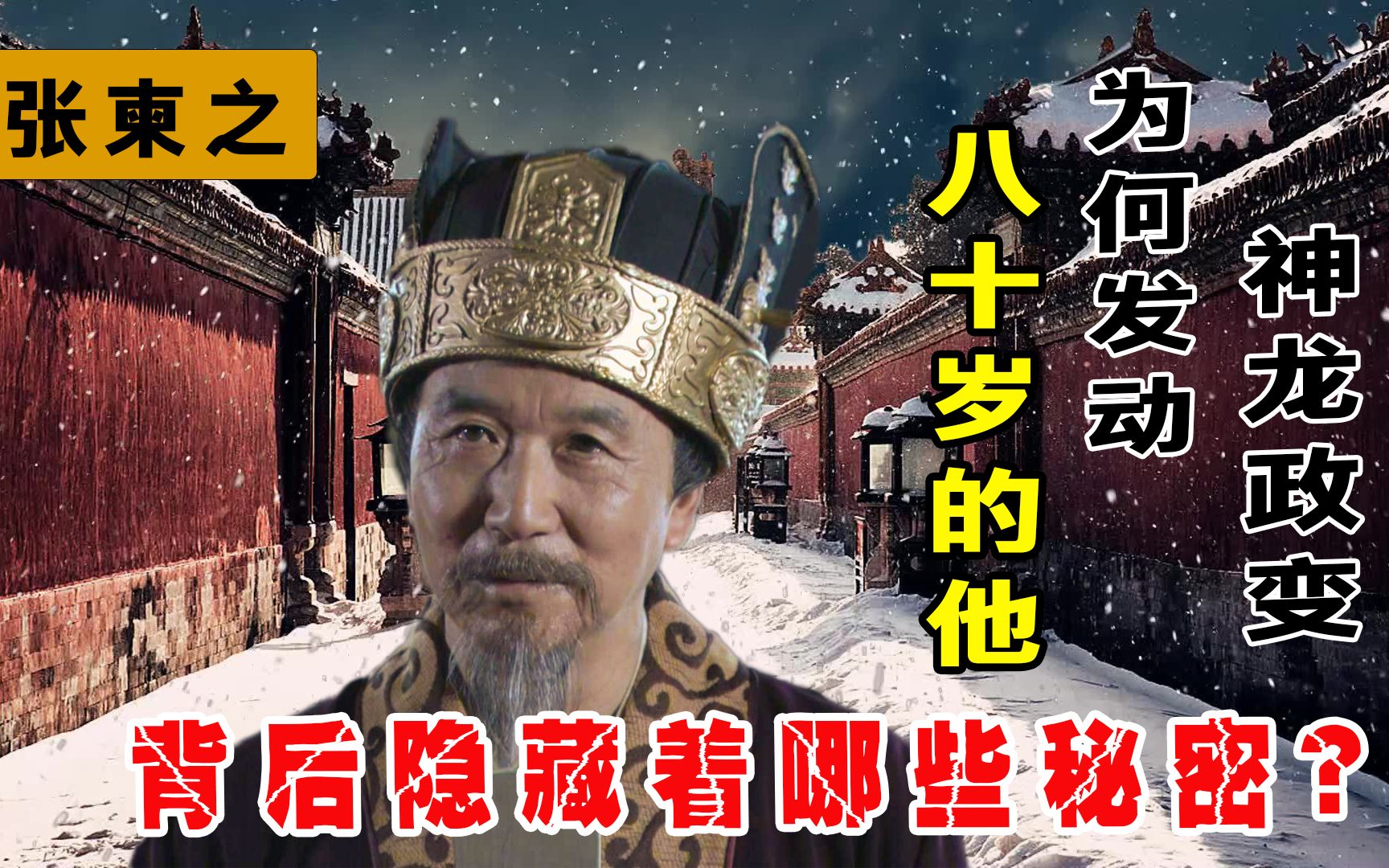 张柬之

八十岁的他

为何发动

神龙政变

背后隐藏着哪些秘密？